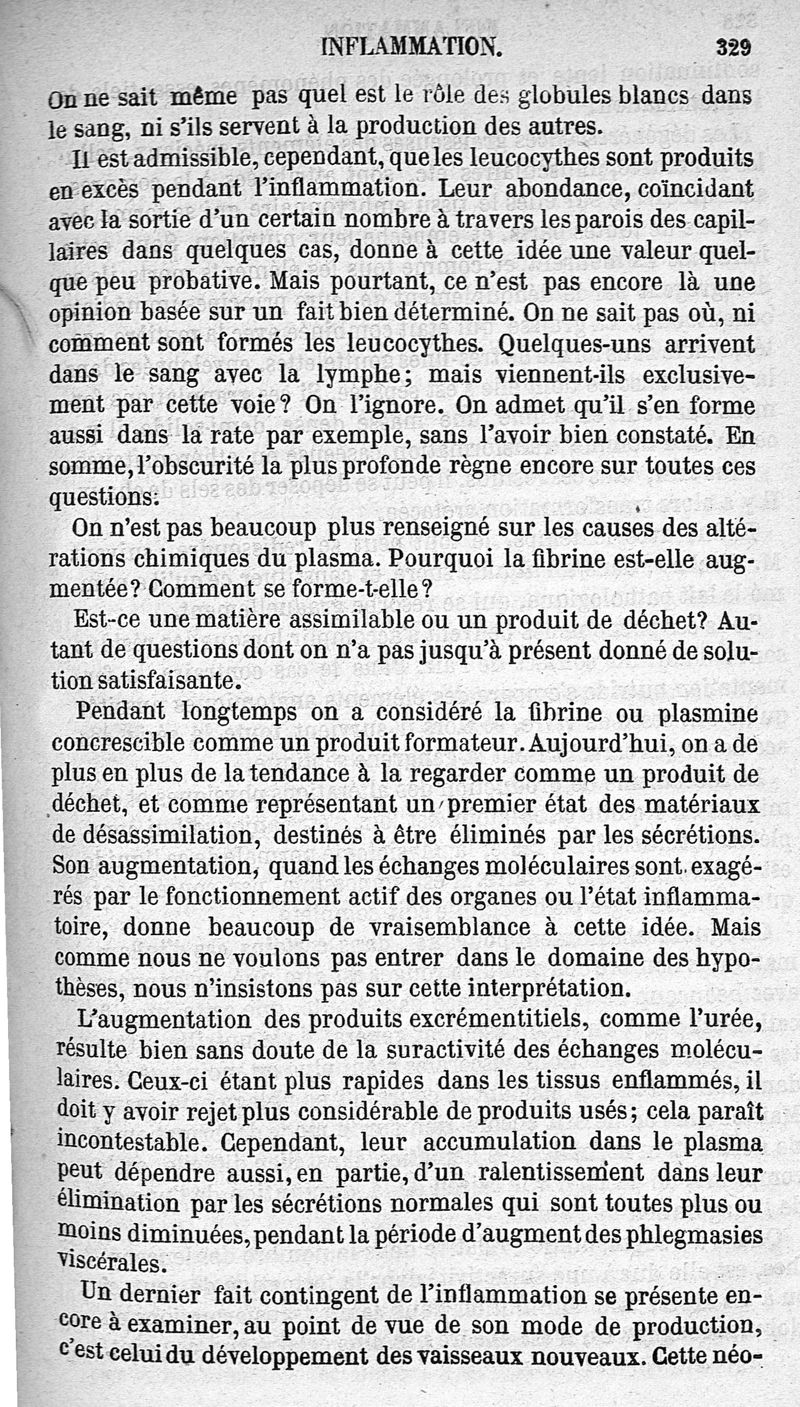 INFLAMMATION. 329

On ne sait même pas quel est le rôle des globules blancs dans le sang, ni s'ils servent à la production des autres.

Il est admissible, cependant, que les leucocythes sont produits en excès pendant l'inflammation. Leur abondance, coïncidant avec la sortie d'un certain nombre à travers les parois des capillaires dans quelques cas, donne à cette idée une valeur quelque peu probative. Mais pourtant, ce n'est pas encore là une opinion basée sur un fait bien déterminé. On ne sait pas où, ni comment sont formés les leucocythes. Quelques-uns arrivent dans le sang avec la lymphe; mais viennent-ils exclusivement par cette voie? On l'ignore. On admet qu'il s'en forme aussi dans la rate par exemple, sans l'avoir bien constaté. En somme, l'obscurité la plus profonde règne encore sur toutes ces questions.

On n'est pas beaucoup plus renseigné sur les causes des altérations chimiques du plasma. Pourquoi la fibrine est-elle augmentée? Comment se forme-t-elle?

Est-ce une matière assimilable ou un produit de déchet? Autant de questions dont on n'a pas jusqu'à présent donné de solution satisfaisante.

Pendant longtemps on a considéré la fibrine ou plasmine concrescible comme un produit formateur. Aujourd'hui, on a de plus en plus de la tendance à la regarder comme un produit de déchet, et comme représentant un premier état des matériaux de désassimilation, destinés à être éliminés par les sécrétions. Son augmentation, quand les échanges moléculaires sont exagérés par le fonctionnement actif des organes ou l'état inflammatoire, donne beaucoup de vraisemblance à cette idée. Mais comme nous ne voulons pas entrer dans le domaine des hypothèses, nous n'insistons pas sur cette interprétation.

L'augmentation des produits excrémentitiels, comme l'urée, résulte bien sans doute de la suractivité des échanges moléculaires. Ceux-ci étant plus rapides dans les tissus enflammés, il doit y avoir rejet plus considérable de produits usés; cela paraît incontestable. Cependant, leur accumulation dans le plasma peut dépendre aussi, en partie, d'un ralentissement dans leur élimination par les sécrétions normales qui sont toutes plus ou moins diminuées, pendant la période d'augment des phlegmasies viscérales.

Un dernier fait contingent de l'inflammation se présente encore à examiner, au point de vue de son mode de production, c'est celui du développement des vaisseaux nouveaux. Cette néo-